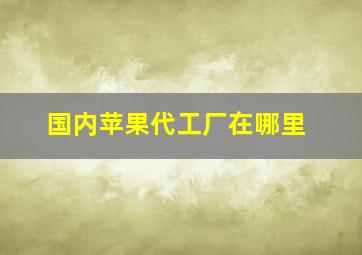 国内苹果代工厂在哪里